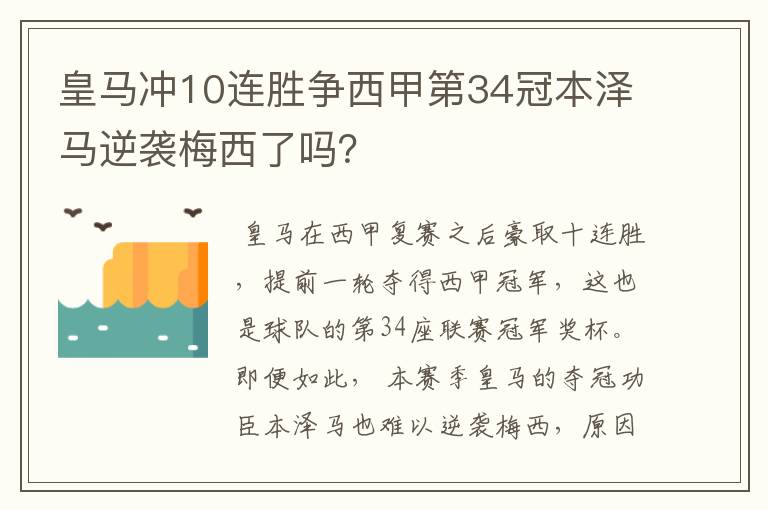 皇马冲10连胜争西甲第34冠本泽马逆袭梅西了吗?

皇马在西甲复赛之后豪取十连胜，提前一轮夺得西甲冠军，这也是球队的第34座联赛冠军奖杯。即便如此，本赛季皇马的夺冠功臣本泽马也难以逆袭梅西，原因